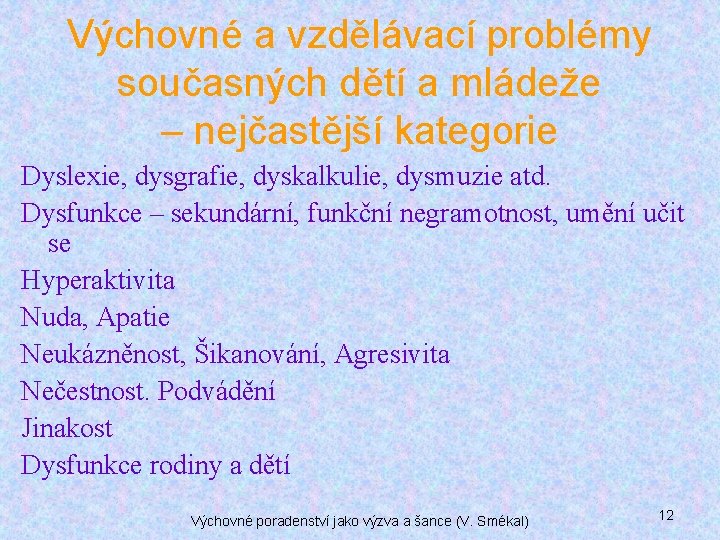 Výchovné a vzdělávací problémy současných dětí a mládeže – nejčastější kategorie

Dyslexie, dysgrafie, dyskalkulie, dysmuzie atd.

Dysfunkce – sekundární, funkční negramotnost, umění učit se

Hyperaktivita

Nuda, Apatie

Neukázněnost, Šikanování, Agresivita

Nečestnost. Podvádění

Jinakost

Dysfunkce rodiny a dětí

Výchovné poradenství jako výzva a šance (V. Smékal)

12